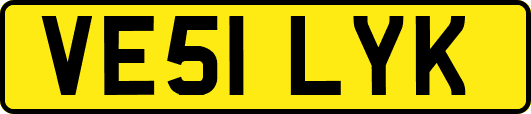 VE51 LYK